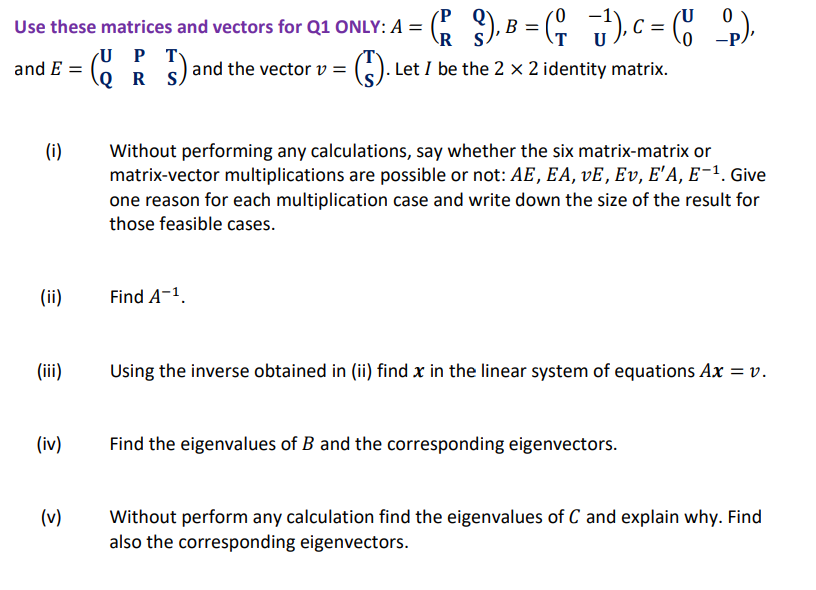 Use these matrices and vectors for Q1 ONLY: $A = \begin{pmatrix} \mathbf{P} & \mathbf{Q} \\ \mathbf{R} & \mathbf{S} \end{pmatrix}$, $B = \begin{pmatrix} 0 & -1 \\ \mathbf{T} & \mathbf{U} \end{pmatrix}$, $C = \begin{pmatrix} \mathbf{U} & 0 \\ 0 & -\mathbf{P} \end{pmatrix}$, and $E = \begin{pmatrix} \mathbf{U} & \mathbf{P} & \mathbf{T} \\ \mathbf{Q} & \mathbf{R} & \mathbf{S} \end{pmatrix}$ and the vector $v = \begin{pmatrix} \mathbf{T} \\ \mathbf{S} \end{pmatrix}$. Let $I$ be the $2 \times 2$ identity matrix.

(i) Without performing any calculations, say whether the six matrix-matrix or matrix-vector multiplications are possible or not: $AE$, $EA$, $vE$, $Ev$, $E'A$, $E^{-1}$. Give one reason for each multiplication case and write down the size of the result for those feasible cases.

(ii) Find $A^{-1}$.

(iii) Using the inverse obtained in (ii) find $\boldsymbol{x}$ in the linear system of equations $A\boldsymbol{x} = v$.

(iv) Find the eigenvalues of $B$ and the corresponding eigenvectors.

(v) Without perform any calculation find the eigenvalues of $C$ and explain why. Find also the corresponding eigenvectors.